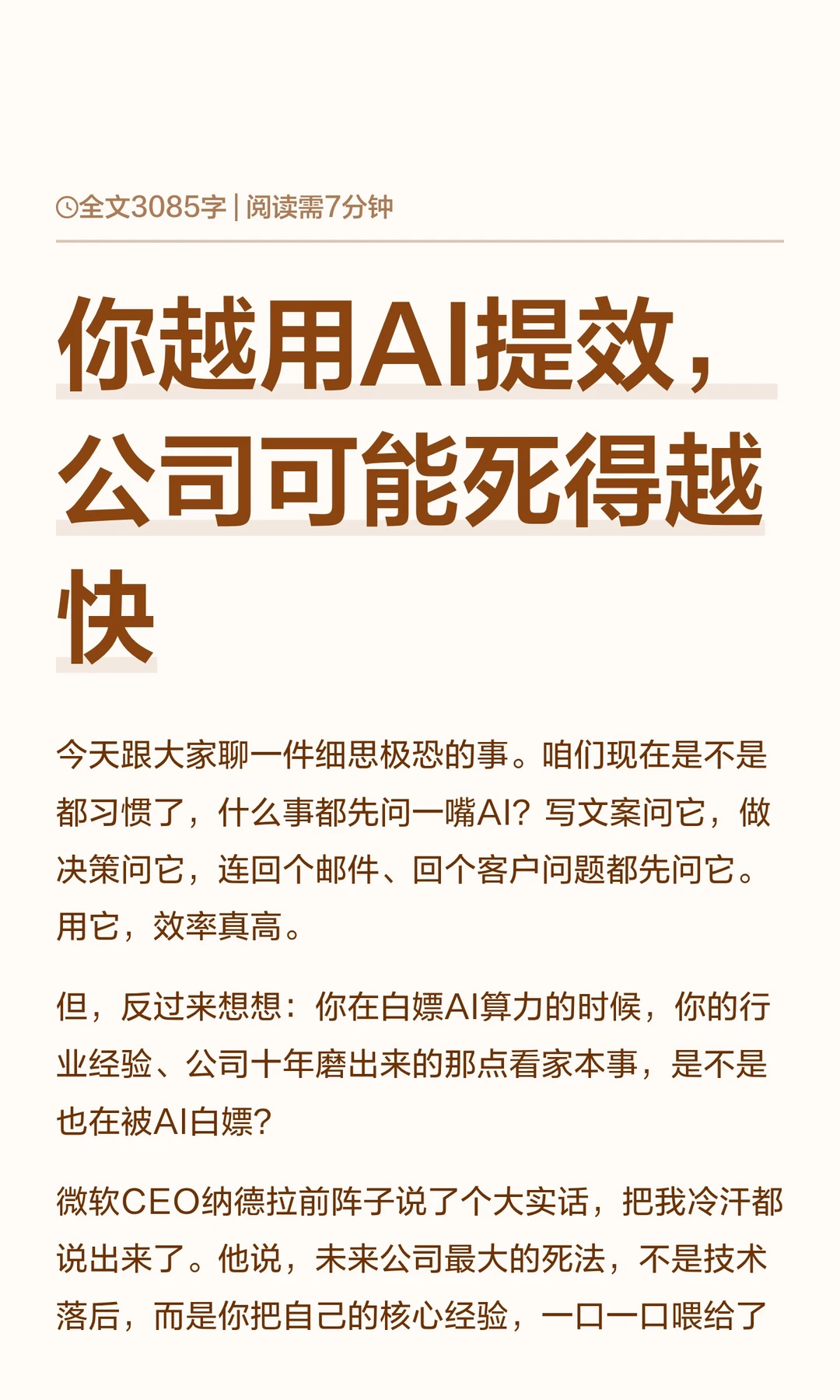 全文3085字 | 阅读需7分钟

你越用AI提效，公司可能死得越快

今天跟大家聊一件细思极恐的事。咱们现在是不是都习惯了，什么事都先问一嘴AI？写文案问它，做决策问它，连回个邮件、回个客户问题都先问它。用它，效率真高。

但，反过来想想：你在白嫖AI算力的时候，你的行业经验、公司十年磨出来的那点看家本事，是不是也在被AI白嫖？

微软CEO纳德拉前阵子说了个大实话，把我冷汗都说出来了。他说，未来公司最大的死法，不是技术落后，而是你把自己的核心经验，一口一口喂给了